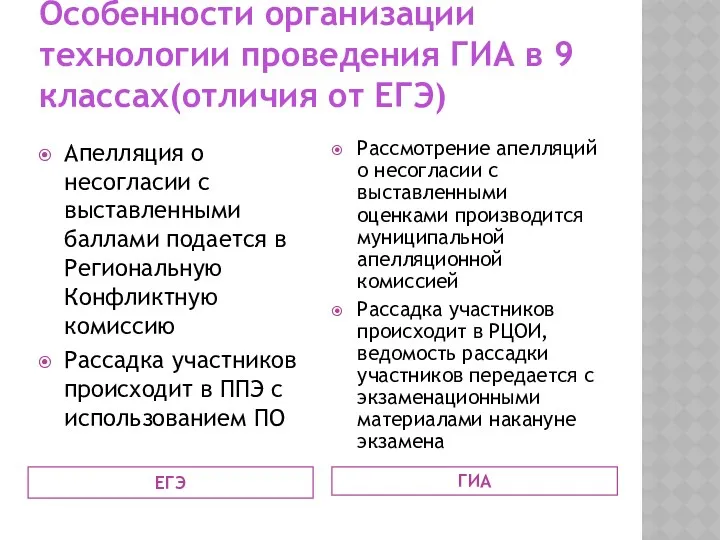 Особенности организации технологии проведения ГИА в 9 классах(отличия от ЕГЭ)

Апелляция о несогласии с выставленными баллами подается в Региональную Конфликтную комиссию

Рассадка участников происходит в ППЭ с использованием ПО

ЕГЭ

Рассмотрение апелляций о несогласии с выставленными оценками производится муниципальной апелляционной комиссией

Рассадка участников происходит в РЦОИ, ведомость рассадки участников передается с экзаменационными материалами накануне экзамена

ГИА